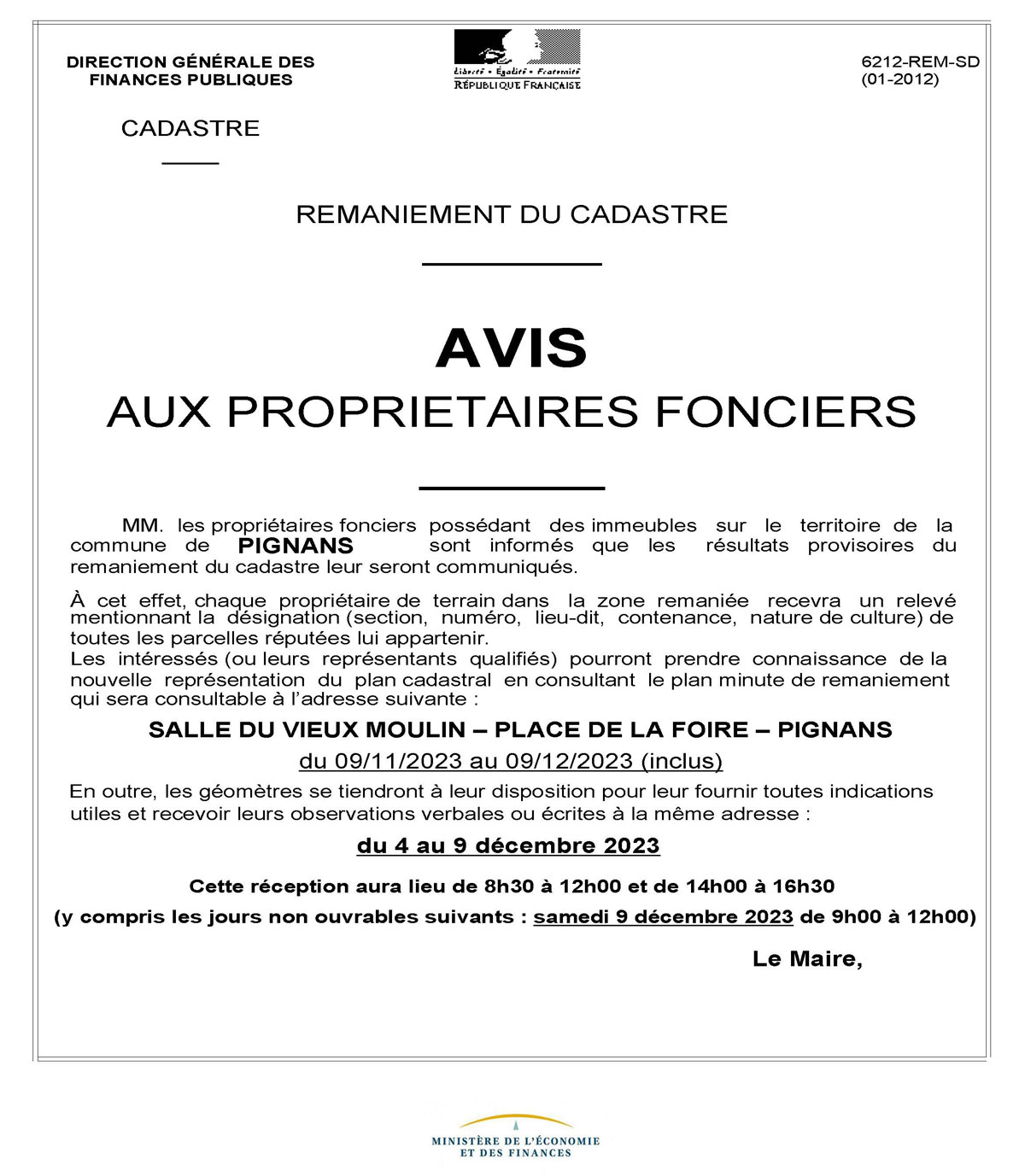 DIRECTION GÉNÉRALE DES FINANCES PUBLIQUES

Liberté • Égalité • Fraternité
RÉPUBLIQUE FRANÇAISE

6212-REM-SD
(01-2012)

CADASTRE

REMANIEMENT DU CADASTRE

AVIS
AUX PROPRIETAIRES FONCIERS

MM. les propriétaires fonciers possédant des immeubles sur le territoire de la commune de PIGNANS sont informés que les résultats provisoires du remaniement du cadastre leur seront communiqués.

À cet effet, chaque propriétaire de terrain dans la zone remaniée recevra un relevé mentionnant la désignation (section, numéro, lieu-dit, contenance, nature de culture) de toutes les parcelles réputées lui appartenir.
Les intéressés (ou leurs représentants qualifiés) pourront prendre connaissance de la nouvelle représentation du plan cadastral en consultant le plan minute de remaniement qui sera consultable à l'adresse suivante :

SALLE DU VIEUX MOULIN – PLACE DE LA FOIRE – PIGNANS

du 09/11/2023 au 09/12/2023 (inclus)

En outre, les géomètres se tiendront à leur disposition pour leur fournir toutes indications utiles et recevoir leurs observations verbales ou écrites à la même adresse :

du 4 au 9 décembre 2023

Cette réception aura lieu de 8h30 à 12h00 et de 14h00 à 16h30

(y compris les jours non ouvrables suivants : samedi 9 décembre 2023 de 9h00 à 12h00)

Le Maire,

MINISTÈRE DE L'ÉCONOMIE ET DES FINANCES